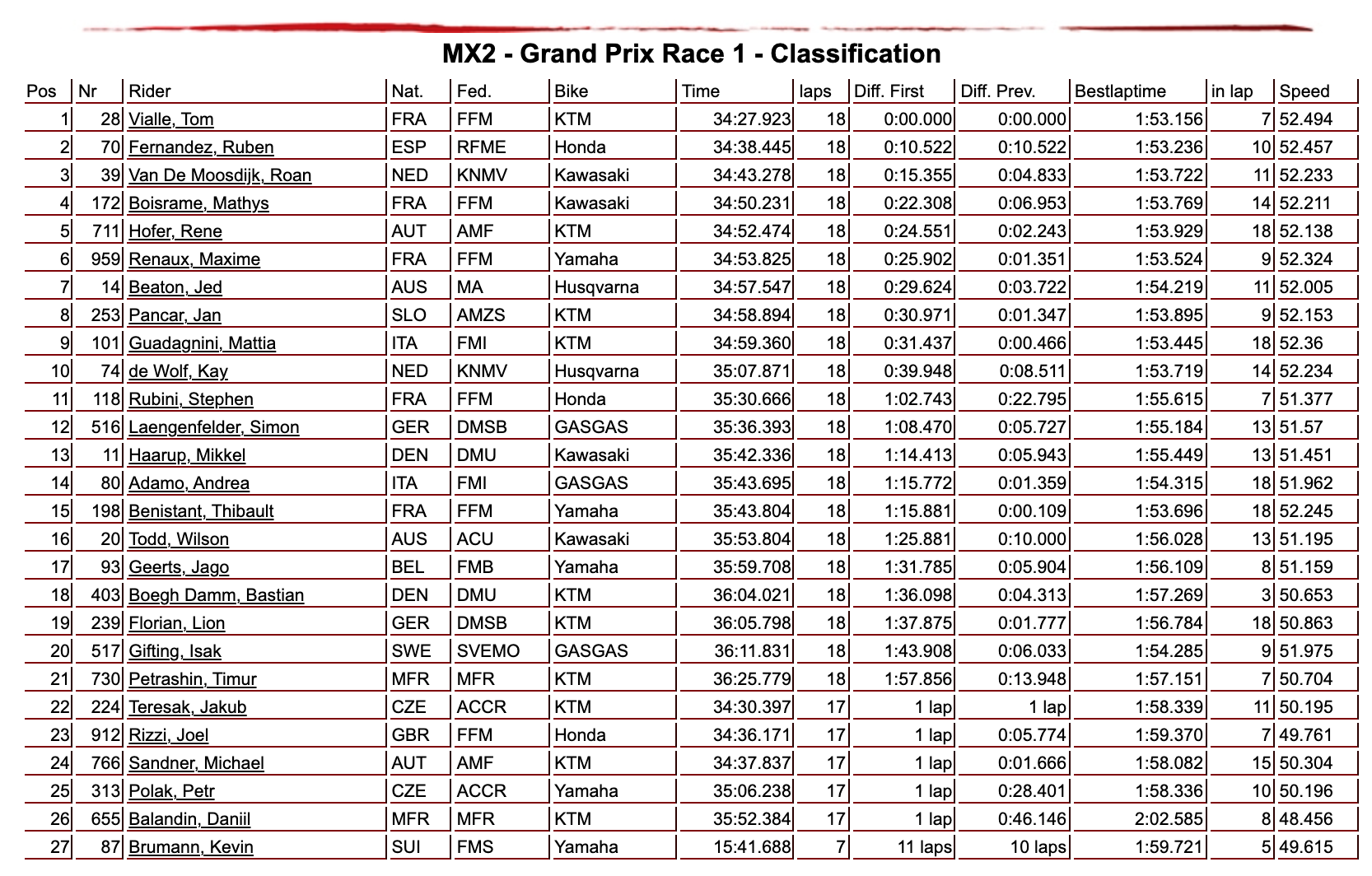 MX2 - Grand Prix Race 1 - Classification

| Pos | Nr | Rider | Nat. | Fed. | Bike | Time | laps | Diff. First | Diff. Prev. | Bestlaptime | in lap | Speed |
|---|---|---|---|---|---|---|---|---|---|---|---|---|
| 1 | 28 | Vialle, Tom | FRA | FFM | KTM | 34:27.923 | 18 | 0:00.000 | 0:00.000 | 1:53.156 | 7 | 52.494 |
| 2 | 70 | Fernandez, Ruben | ESP | RFME | Honda | 34:38.445 | 18 | 0:10.522 | 0:10.522 | 1:53.236 | 10 | 52.457 |
| 3 | 39 | Van De Moosdijk, Roan | NED | KNMV | Kawasaki | 34:43.278 | 18 | 0:15.355 | 0:04.833 | 1:53.722 | 11 | 52.233 |
| 4 | 172 | Boisrame, Mathys | FRA | FFM | Kawasaki | 34:50.231 | 18 | 0:22.308 | 0:06.953 | 1:53.769 | 14 | 52.211 |
| 5 | 711 | Hofer, Rene | AUT | AMF | KTM | 34:52.474 | 18 | 0:24.551 | 0:02.243 | 1:53.929 | 18 | 52.138 |
| 6 | 959 | Renaux, Maxime | FRA | FFM | Yamaha | 34:53.825 | 18 | 0:25.902 | 0:01.351 | 1:53.524 | 9 | 52.324 |
| 7 | 14 | Beaton, Jed | AUS | MA | Husqvarna | 34:57.547 | 18 | 0:29.624 | 0:03.722 | 1:54.219 | 11 | 52.005 |
| 8 | 253 | Pancar, Jan | SLO | AMZS | KTM | 34:58.894 | 18 | 0:30.971 | 0:01.347 | 1:53.895 | 9 | 52.153 |
| 9 | 101 | Guadagnini, Mattia | ITA | FMI | KTM | 34:59.360 | 18 | 0:31.437 | 0:00.466 | 1:53.445 | 18 | 52.36 |
| 10 | 74 | de Wolf, Kay | NED | KNMV | Husqvarna | 35:07.871 | 18 | 0:39.948 | 0:08.511 | 1:53.719 | 14 | 52.234 |
| 11 | 118 | Rubini, Stephen | FRA | FFM | Honda | 35:30.666 | 18 | 1:02.743 | 0:22.795 | 1:55.615 | 7 | 51.377 |
| 12 | 516 | Laengenfelder, Simon | GER | DMSB | GASGAS | 35:36.393 | 18 | 1:08.470 | 0:05.727 | 1:55.184 | 13 | 51.57 |
| 13 | 11 | Haarup, Mikkel | DEN | DMU | Kawasaki | 35:42.336 | 18 | 1:14.413 | 0:05.943 | 1:55.449 | 13 | 51.451 |
| 14 | 80 | Adamo, Andrea | ITA | FMI | GASGAS | 35:43.695 | 18 | 1:15.772 | 0:01.359 | 1:54.315 | 18 | 51.962 |
| 15 | 198 | Benistant, Thibault | FRA | FFM | Yamaha | 35:43.804 | 18 | 1:15.881 | 0:00.109 | 1:53.696 | 18 | 52.245 |
| 16 | 20 | Todd, Wilson | AUS | ACU | Kawasaki | 35:53.804 | 18 | 1:25.881 | 0:10.000 | 1:56.028 | 13 | 51.195 |
| 17 | 93 | Geerts, Jago | BEL | FMB | Yamaha | 35:59.708 | 18 | 1:31.785 | 0:05.904 | 1:56.109 | 8 | 51.159 |
| 18 | 403 | Boegh Damm, Bastian | DEN | DMU | KTM | 36:04.021 | 18 | 1:36.098 | 0:04.313 | 1:57.269 | 3 | 50.653 |
| 19 | 239 | Florian, Lion | GER | DMSB | KTM | 36:05.798 | 18 | 1:37.875 | 0:01.777 | 1:56.784 | 18 | 50.863 |
| 20 | 517 | Gifting, Isak | SWE | SVEMO | GASGAS | 36:11.831 | 18 | 1:43.908 | 0:06.033 | 1:54.285 | 9 | 51.975 |
| 21 | 730 | Petrashin, Timur | MFR | MFR | KTM | 36:25.779 | 18 | 1:57.856 | 0:13.948 | 1:57.151 | 7 | 50.704 |
| 22 | 224 | Teresak, Jakub | CZE | ACCR | KTM | 34:30.397 | 17 | 1 lap | 1 lap | 1:58.339 | 11 | 50.195 |
| 23 | 912 | Rizzi, Joel | GBR | FFM | Honda | 34:36.171 | 17 | 1 lap | 0:05.774 | 1:59.370 | 7 | 49.761 |
| 24 | 766 | Sandner, Michael | AUT | AMF | KTM | 34:37.837 | 17 | 1 lap | 0:01.666 | 1:58.082 | 15 | 50.304 |
| 25 | 313 | Polak, Petr | CZE | ACCR | Yamaha | 35:06.238 | 17 | 1 lap | 0:28.401 | 1:58.336 | 10 | 50.196 |
| 26 | 655 | Balandin, Daniil | MFR | MFR | KTM | 35:52.384 | 17 | 1 lap | 0:46.146 | 2:02.585 | 8 | 48.456 |
| 27 | 87 | Brumann, Kevin | SUI | FMS | Yamaha | 15:41.688 | 7 | 11 laps | 10 laps | 1:59.721 | 5 | 49.615 |